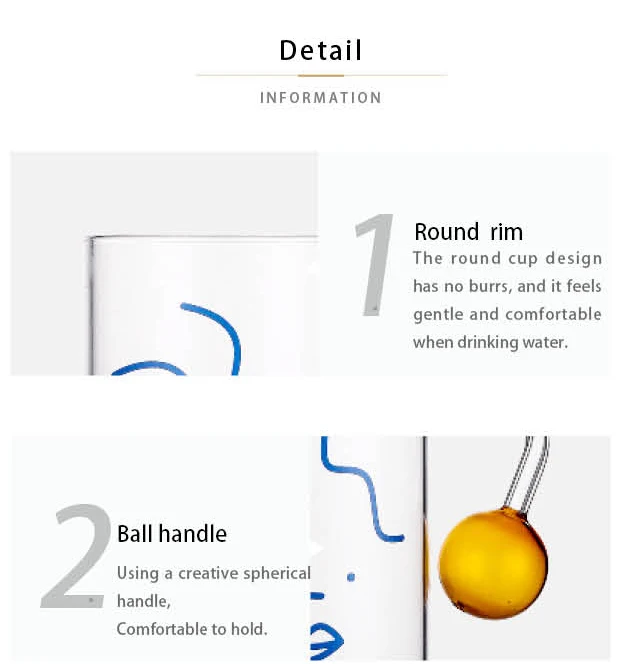 Detail

INFORMATION

1

Round rim

The round cup design has no burrs, and it feels gentle and comfortable when drinking water.

2

Ball handle

Using a creative spherical handle,
Comfortable to hold.